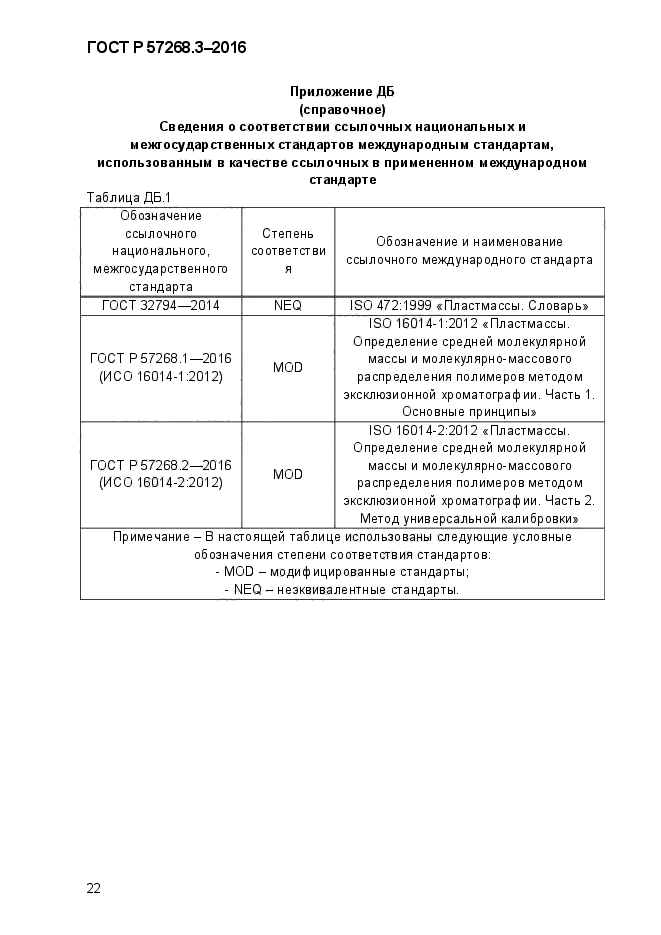 ГОСТ Р 57268.3–2016

Приложение ДБ
(справочное)
Сведения о соответствии ссылочных национальных и межгосударственных стандартов международным стандартам, использованным в качестве ссылочных в примененном международном стандарте

Таблица ДБ.1

| Обозначение ссылочного национального, межгосударственного стандарта | Степень соответствия | Обозначение и наименование ссылочного международного стандарта |
|---|---|---|
| ГОСТ 32794—2014 | NEQ | ISO 472:1999 «Пластмассы. Словарь» |
| ГОСТ Р 57268.1—2016 (ИСО 16014-1:2012) | MOD | ISO 16014-1:2012 «Пластмассы. Определение средней молекулярной массы и молекулярно-массового распределения полимеров методом эксклюзионной хроматографии. Часть 1. Основные принципы» |
| ГОСТ Р 57268.2—2016 (ИСО 16014-2:2012) | MOD | ISO 16014-2:2012 «Пластмассы. Определение средней молекулярной массы и молекулярно-массового распределения полимеров методом эксклюзионной хроматографии. Часть 2. Метод универсальной калибровки» |
| Примечание – В настоящей таблице использованы следующие условные обозначения степени соответствия стандартов: - MOD – модифицированные стандарты; - NEQ – неэквивалентные стандарты. | | |

22